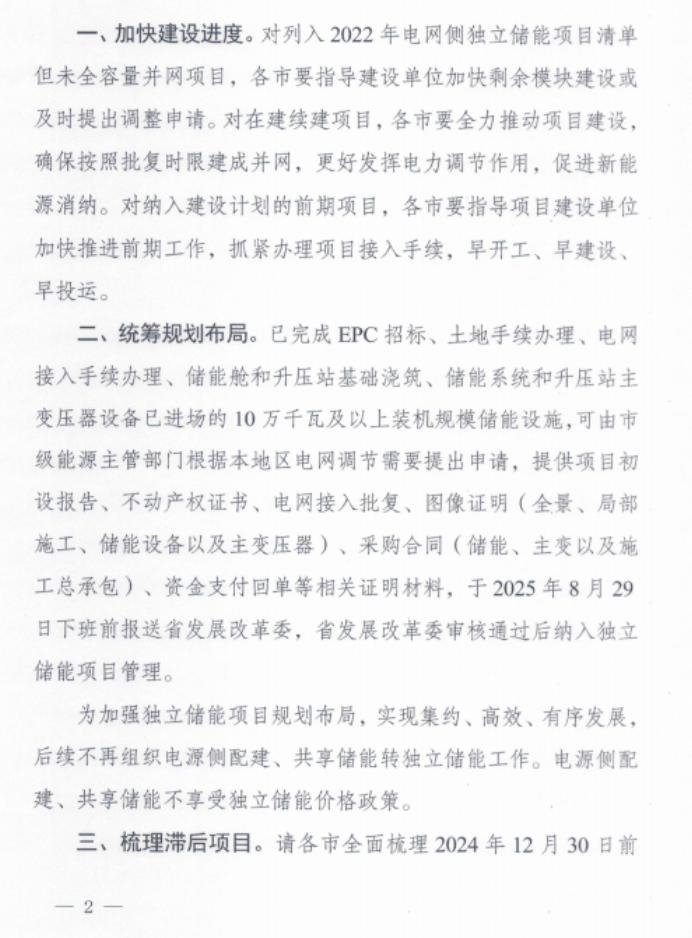 一、加快建设进度。对列入2022年电网侧独立储能项目清单但未全容量并网项目，各市要指导建设单位加快剩余模块建设或及时提出调整申请。对在建续建项目，各市要全力推动项目建设，确保按照批复时限建成并网，更好发挥电力调节作用，促进新能源消纳。对纳入建设计划的前期项目，各市要指导项目建设单位加快推进前期工作，抓紧办理项目接入手续，早开工、早建设、早投运。

二、统筹规划布局。已完成EPC招标、土地手续办理、电网接入手续办理、储能舱和升压站基础浇筑、储能系统和升压站主变压器设备已进场的10万千瓦及以上装机规模储能设施，可由市级能源主管部门根据本地区电网调节需要提出申请，提供项目初设报告、不动产权证书、电网接入批复、图像证明（全景、局部施工、储能设备以及主变压器）、采购合同（储能、主变以及施工总承包）、资金支付回单等相关证明材料，于2025年8月29日下班前报送省发展改革委，省发展改革委审核通过后纳入独立储能项目管理。

为加强独立储能项目规划布局，实现集约、高效、有序发展，后续不再组织电源侧配建、共享储能转独立储能工作。电源侧配建、共享储能不享受独立储能价格政策。

三、梳理滞后项目。请各市全面梳理2024年12月30日前

— 2 —